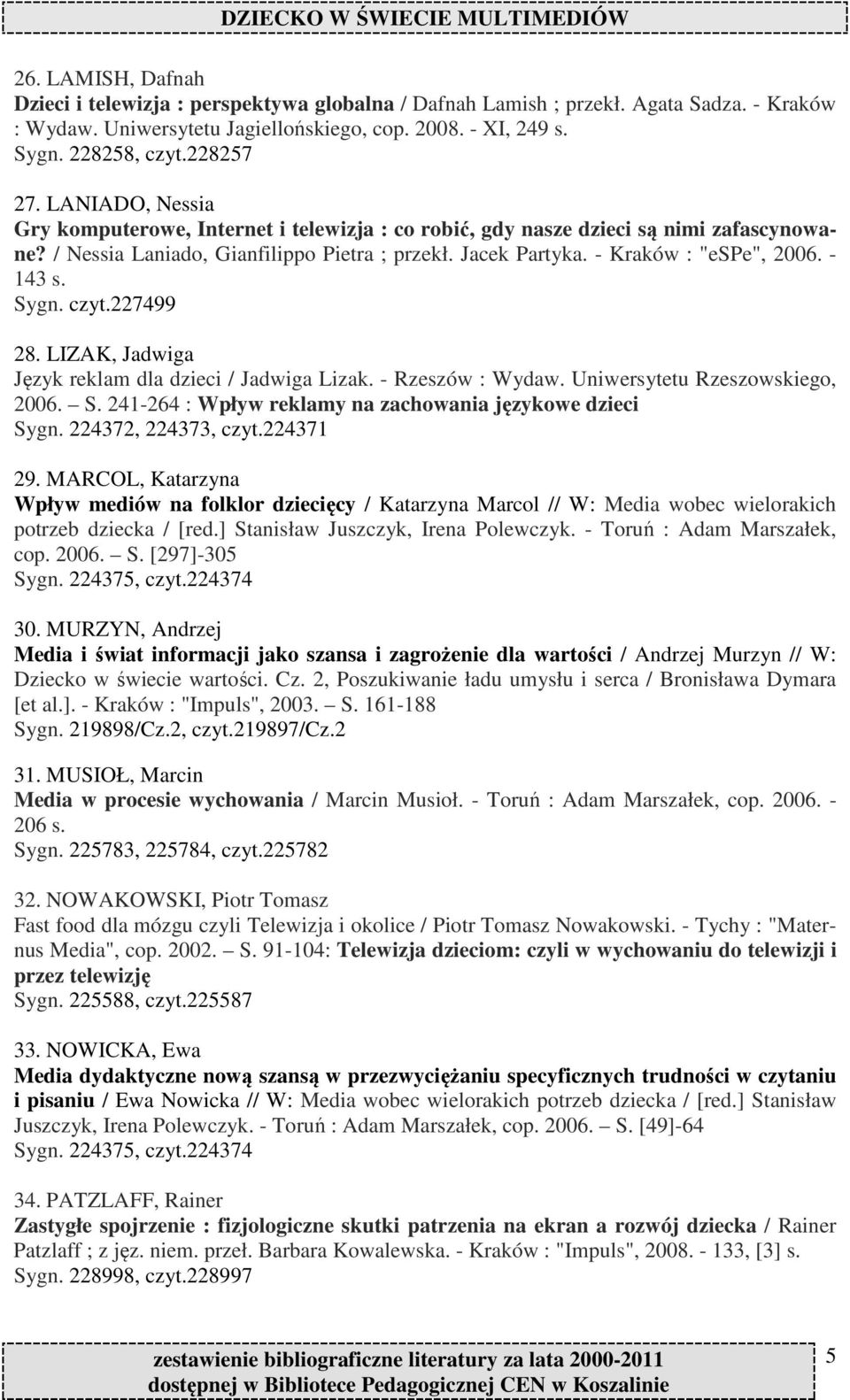 DZIECKO W ŚWIECIE MULTIMEDIÓW

26. LAMISH, Dafnah
Dzieci i telewizja : perspektywa globalna / Dafnah Lamish ; przekł. Agata Sadza. - Kraków : Wydaw. Uniwersytetu Jagiellońskiego, cop. 2008. - XI, 249 s.
Sygn. 228258, czyt.228257

27. LANIADO, Nessia
Gry komputerowe, Internet i telewizja : co robić, gdy nasze dzieci są nimi zafascynowane? / Nessia Laniado, Gianfilippo Pietra ; przekł. Jacek Partyka. - Kraków : "eSPe", 2006. - 143 s.
Sygn. czyt.227499

28. LIZAK, Jadwiga
Język reklam dla dzieci / Jadwiga Lizak. - Rzeszów : Wydaw. Uniwersytetu Rzeszowskiego, 2006. – S. 241-264 : Wpływ reklamy na zachowania językowe dzieci
Sygn. 224372, 224373, czyt.224371

29. MARCOL, Katarzyna
Wpływ mediów na folklor dziecięcy / Katarzyna Marcol // W: Media wobec wielorakich potrzeb dziecka / [red.] Stanisław Juszczyk, Irena Polewczyk. - Toruń : Adam Marszałek, cop. 2006. – S. [297]-305
Sygn. 224375, czyt.224374

30. MURZYN, Andrzej
Media i świat informacji jako szansa i zagrożenie dla wartości / Andrzej Murzyn // W: Dziecko w świecie wartości. Cz. 2, Poszukiwanie ładu umysłu i serca / Bronisława Dymara [et al.]. - Kraków : "Impuls", 2003. – S. 161-188
Sygn. 219898/Cz.2, czyt.219897/Cz.2

31. MUSIOŁ, Marcin
Media w procesie wychowania / Marcin Musioł. - Toruń : Adam Marszałek, cop. 2006. - 206 s.
Sygn. 225783, 225784, czyt.225782

32. NOWAKOWSKI, Piotr Tomasz
Fast food dla mózgu czyli Telewizja i okolice / Piotr Tomasz Nowakowski. - Tychy : "Maternus Media", cop. 2002. – S. 91-104: Telewizja dzieciom: czyli w wychowaniu do telewizji i przez telewizję
Sygn. 225588, czyt.225587

33. NOWICKA, Ewa
Media dydaktyczne nową szansą w przezwyciężaniu specyficznych trudności w czytaniu i pisaniu / Ewa Nowicka // W: Media wobec wielorakich potrzeb dziecka / [red.] Stanisław Juszczyk, Irena Polewczyk. - Toruń : Adam Marszałek, cop. 2006. – S. [49]-64
Sygn. 224375, czyt.224374

34. PATZLAFF, Rainer
Zastygłe spojrzenie : fizjologiczne skutki patrzenia na ekran a rozwój dziecka / Rainer Patzlaff ; z jęz. niem. przeł. Barbara Kowalewska. - Kraków : "Impuls", 2008. - 133, [3] s.
Sygn. 228998, czyt.228997

zestawienie bibliograficzne literatury za lata 2000-2011
dostępnej w Bibliotece Pedagogicznej CEN w Koszalinie
5